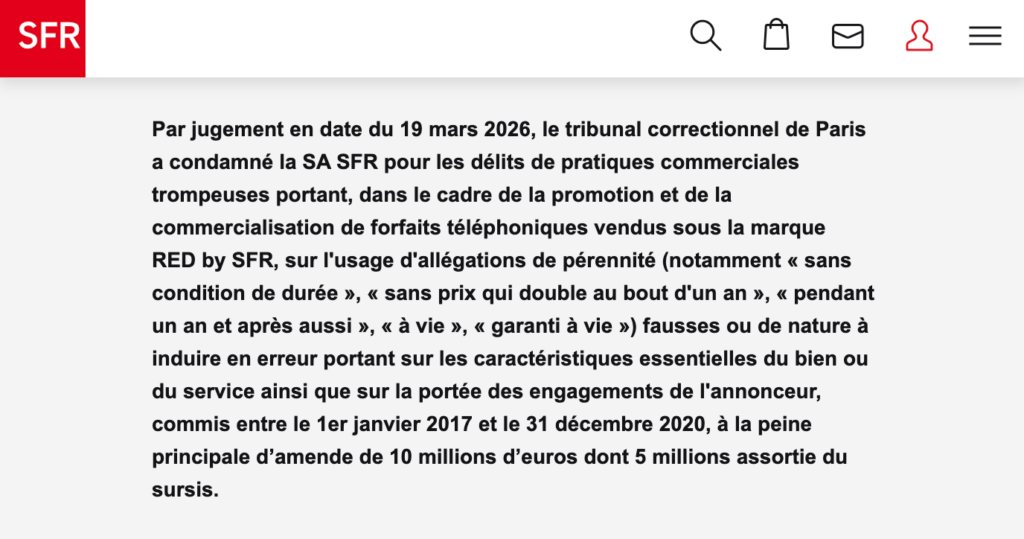 SFR

Par jugement en date du 19 mars 2026, le tribunal correctionnel de Paris a condamné la SA SFR pour les délits de pratiques commerciales trompeuses portant, dans le cadre de la promotion et de la commercialisation de forfaits téléphoniques vendus sous la marque RED by SFR, sur l'usage d'allégations de pérennité (notamment « sans condition de durée », « sans prix qui double au bout d'un an », « pendant un an et après aussi », « à vie », « garanti à vie ») fausses ou de nature à induire en erreur portant sur les caractéristiques essentielles du bien ou du service ainsi que sur la portée des engagements de l'annonceur, commis entre le 1er janvier 2017 et le 31 décembre 2020, à la peine principale d’amende de 10 millions d’euros dont 5 millions assortie du sursis.